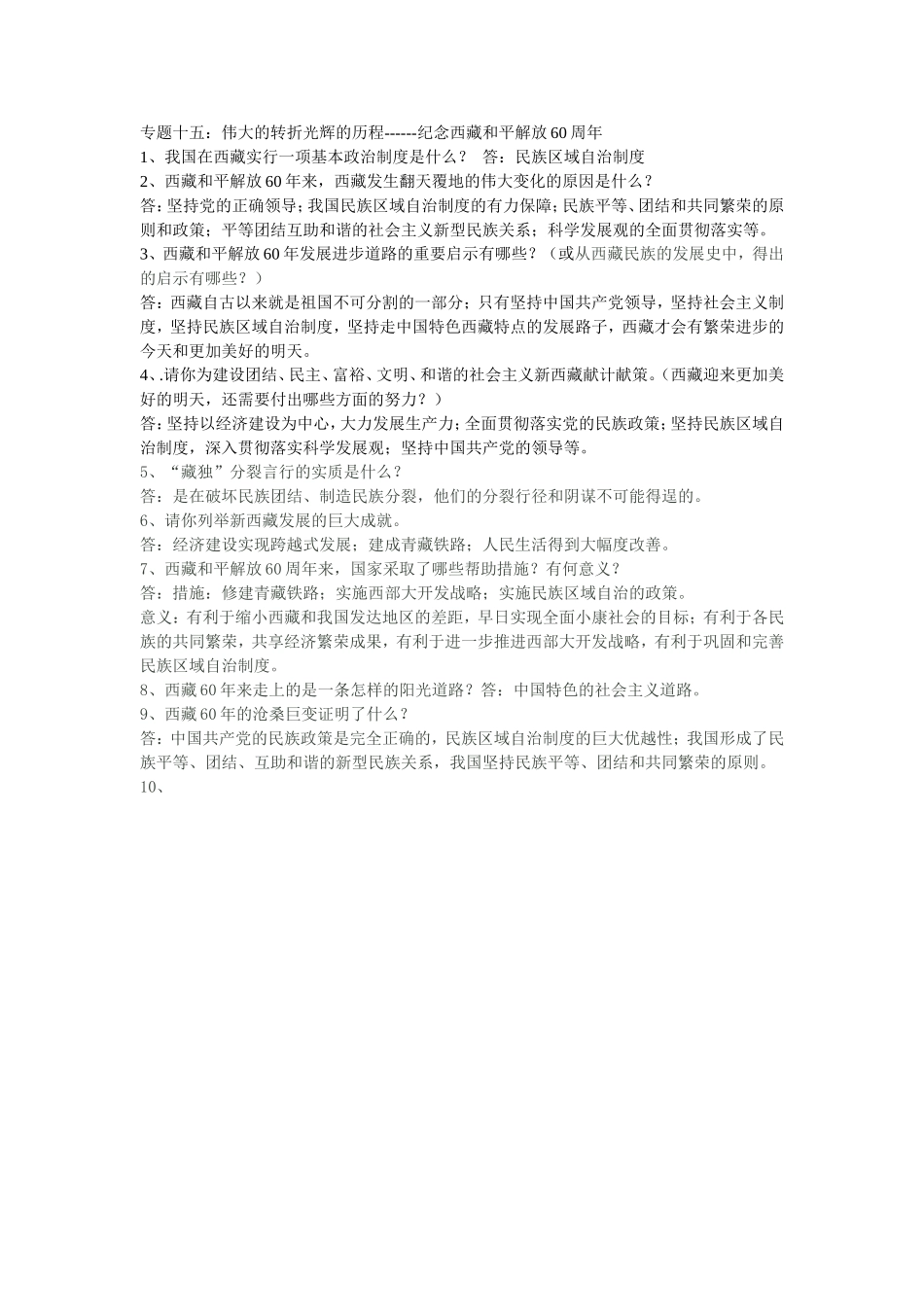 专题十五：伟大的转折光辉的历程------纪念西藏和平解放60周年
1、我国在西藏实行一项基本政治制度是什么？　答：民族区域自治制度
2、西藏和平解放60年来，西藏发生翻天覆地的伟大变化的原因是什么？
答：坚持党的正确领导；我国民族区域自治制度的有力保障；民族平等、团结和共同繁荣的原则和政策；平等团结互助和谐的社会主义新型民族关系；科学发展观的全面贯彻落实等。
3、西藏和平解放60年发展进步道路的重要启示有哪些？（或从西藏民族的发展史中，得出的启示有哪些？）
答：西藏自古以来就是祖国不可分割的一部分；只有坚持中国共产党领导，坚持社会主义制度，坚持民族区域自治制度，坚持走中国特色西藏特点的发展路子，西藏才会有繁荣进步的今天和更加美好的明天。
4、.请你为建设团结、民主、富裕、文明、和谐的社会主义新西藏献计献策。（西藏迎来更加美好的明天，还需要付出哪些方面的努力？）
答：坚持以经济建设为中心，大力发展生产力；全面贯彻落实党的民族政策；坚持民族区域自治制度，深入贯彻落实科学发展观；坚持中国共产党的领导等。
5、“藏独”分裂言行的实质是什么？
答：是在破坏民族团结、制造民族分裂，他们的分裂行径和阴谋不可能得逞的。
6、请你列举新西藏发展的巨大成就。
答：经济建设实现跨越式发展；建成青藏铁路；人民生活得到大幅度改善。
7、西藏和平解放60周年来，国家采取了哪些帮助措施？有何意义？
答：措施：修建青藏铁路；实施西部大开发战略；实施民族区域自治的政策。
意义：有利于缩小西藏和我国发达地区的差距，早日实现全面小康社会的目标；有利于各民族的共同繁荣，共享经济繁荣成果，有利于进一步推进西部大开发战略，有利于巩固和完善民族区域自治制度。
8、西藏60年来走上的是一条怎样的阳光道路？答：中国特色的社会主义道路。
9、西藏60年的沧桑巨变证明了什么？
答：中国共产党的民族政策是完全正确的，民族区域自治制度的巨大优越性；我国形成了民族平等、团结、互助和谐的新型民族关系，我国坚持民族平等、团结和共同繁荣的原则。
10、